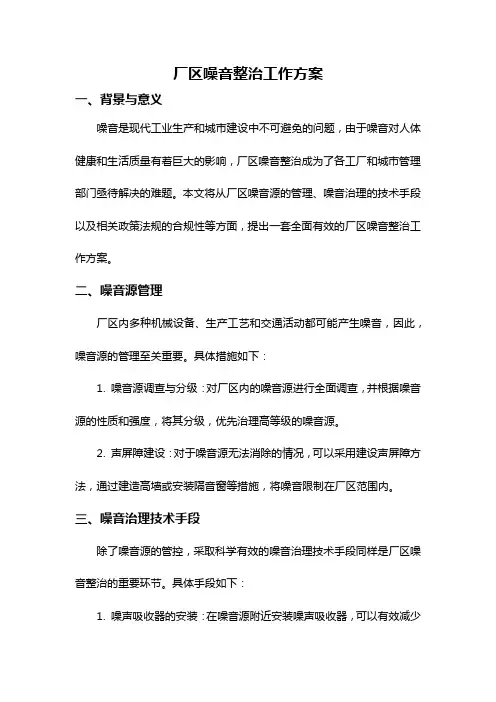 厂区噪音整治工作方案

一、背景与意义

噪音是现代工业生产和城市建设中不可避免的问题，由于噪音对人体健康和生活质量有着巨大的影响，厂区噪音整治成为了各工厂和城市管理部门亟待解决的难题。本文将从厂区噪音源的管理、噪音治理的技术手段以及相关政策法规的合规性等方面，提出一套全面有效的厂区噪音整治工作方案。

二、噪音源管理

厂区内多种机械设备、生产工艺和交通活动都可能产生噪音，因此，噪音源的管理至关重要。具体措施如下：

1. 噪音源调查与分级：对厂区内的噪音源进行全面调查，并根据噪音源的性质和强度，将其分级，优先治理高等级的噪音源。

2. 声屏障建设：对于噪音源无法消除的情况，可以采用建设声屏障方法，通过建造高墙或安装隔音窗等措施，将噪音限制在厂区范围内。

三、噪音治理技术手段

除了噪音源的管控，采取科学有效的噪音治理技术手段同样是厂区噪音整治的重要环节。具体手段如下：

1. 噪声吸收器的安装：在噪音源附近安装噪声吸收器，可以有效减少